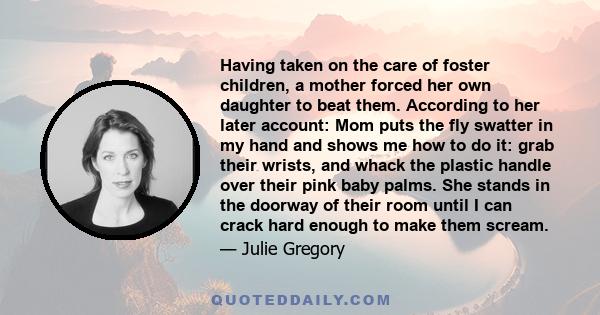 Having taken on the care of foster children, a mother forced her own daughter to beat them. According to her later account: Mom puts the fly swatter in my hand and shows me how to do it: grab their wrists, and whack the plastic handle over their pink baby palms. She stands in the doorway of their room until I can crack hard enough to make them scream.

— Julie Gregory

QUOTEDDAILY.COM